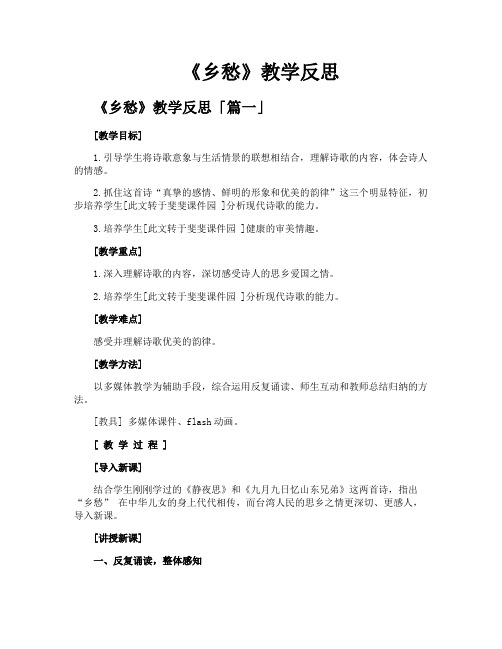 《乡愁》教学反思

《乡愁》教学反思「篇一」

[教学目标]

1.引导学生将诗歌意象与生活情景的联想相结合，理解诗歌的内容，体会诗人的情感。

2.抓住这首诗“真挚的感情、鲜明的形象和优美的韵律”这三个明显特征，初步培养学生[此文转于斐斐课件园 ]分析现代诗歌的能力。

3.培养学生[此文转于斐斐课件园 ]健康的审美情趣。

[教学重点]

1.深入理解诗歌的内容，深切感受诗人的思乡爱国之情。

2.培养学生[此文转于斐斐课件园 ]分析现代诗歌的能力。

[教学难点]

感受并理解诗歌优美的韵律。

[教学方法]

以多媒体教学为辅助手段，综合运用反复诵读、师生互动和教师总结归纳的方法。

[教具] 多媒体课件、flash动画。

[ 教 学 过 程 ]

[导入新课]

结合学生刚刚学过的《静夜思》和《九月九日忆山东兄弟》这两首诗，指出“乡愁” 在中华儿女的身上代代相传，而台湾人民的思乡之情更深切、更感人，导入新课。

[讲授新课]

一、反复诵读，整体感知